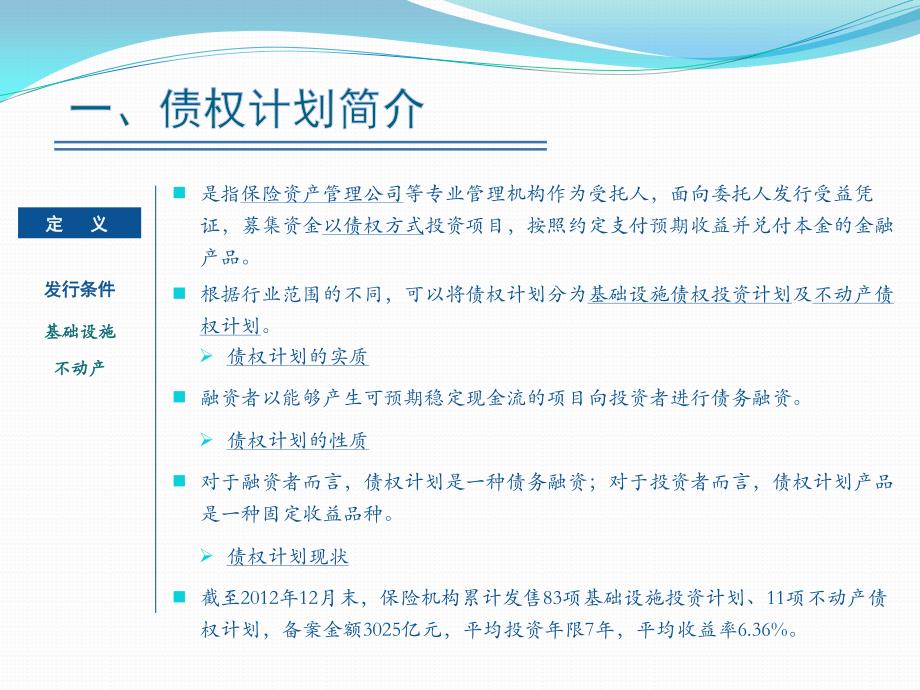 一、债权计划简介

定 义

发行条件

基础设施

不动产

是指保险资产管理公司等专业管理机构作为受托人，面向委托人发行受益凭证，募集资金以债权方式投资项目，按照约定支付预期收益并兑付本金的金融产品。

根据行业范围的不同，可以将债权计划分为基础设施债权投资计划及不动产债权计划。

债权计划的实质

融资者以能够产生可预期稳定现金流的项目向投资者进行债务融资。

债权计划的性质

对于融资者而言，债权计划是一种债务融资；对于投资者而言，债权计划产品是一种固定收益品种。

债权计划现状

截至2012年12月末，保险机构累计发售83项基础设施投资计划、11项不动产债权计划，备案金额3025亿元，平均投资年限7年，平均收益率6.36%。